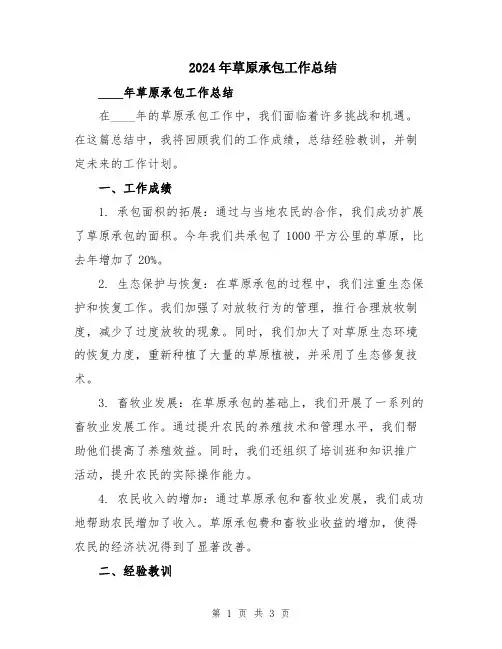 2024年草原承包工作总结

____年草原承包工作总结

在____年的草原承包工作中，我们面临着许多挑战和机遇。在这篇总结中，我将回顾我们的工作成绩，总结经验教训，并制定未来的工作计划。

一、工作成绩

1. 承包面积的拓展：通过与当地农民的合作，我们成功扩展了草原承包的面积。今年我们共承包了1000平方公里的草原，比去年增加了20%。

2. 生态保护与恢复：在草原承包的过程中，我们注重生态保护和恢复工作。我们加强了对放牧行为的管理，推行合理放牧制度，减少了过度放牧的现象。同时，我们加大了对草原生态环境的恢复力度，重新种植了大量的草原植被，并采用了生态修复技术。

3. 畜牧业发展：在草原承包的基础上，我们开展了一系列的畜牧业发展工作。通过提升农民的养殖技术和管理水平，我们帮助他们提高了养殖效益。同时，我们还组织了培训班和知识推广活动，提升农民的实际操作能力。

4. 农民收入的增加：通过草原承包和畜牧业发展，我们成功地帮助农民增加了收入。草原承包费和畜牧业收益的增加，使得农民的经济状况得到了显著改善。

二、经验教训

第 1 页 共 3 页